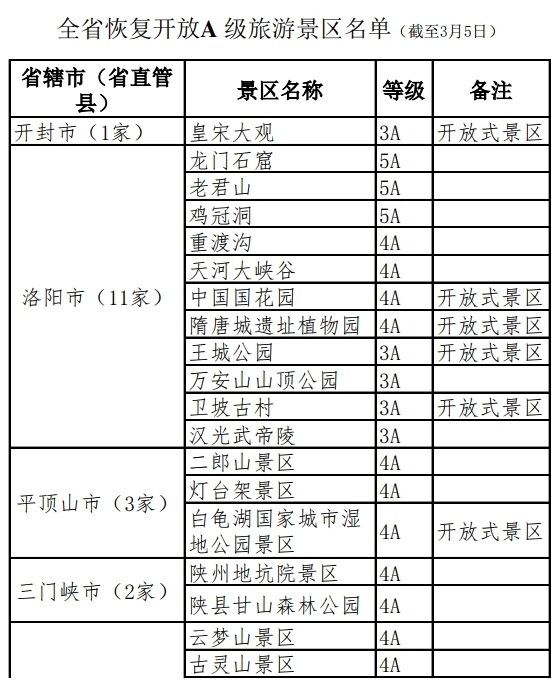 全省恢复开放A 级旅游景区名单（截至3月5日）

| 省辖市（省直管县） | 景区名称 | 等级 | 备注 |
|---|---|---|---|
| 开封市（1家） | 皇宋大观 | 3A | 开放式景区 |
| 洛阳市（11家） | 龙门石窟 | 5A | |
| | 老君山 | 5A | |
| | 鸡冠洞 | 5A | |
| | 重渡沟 | 4A | |
| | 天河大峡谷 | 4A | |
| | 中国国花园 | 4A | 开放式景区 |
| | 隋唐城遗址植物园 | 4A | 开放式景区 |
| | 王城公园 | 3A | 开放式景区 |
| | 万安山山顶公园 | 3A | |
| | 卫坡古村 | 3A | 开放式景区 |
| | 汉光武帝陵 | 3A | |
| 平顶山市（3家） | 二郎山景区 | 4A | |
| | 灯台架景区 | 4A | |
| | 白龟湖国家城市湿地公园景区 | 4A | 开放式景区 |
| 三门峡市（2家） | 陕州地坑院景区 | 4A | |
| | 陕县甘山森林公园 | 4A | |
| | 云梦山景区 | 4A | |
| | 古灵山景区 | 4A | |